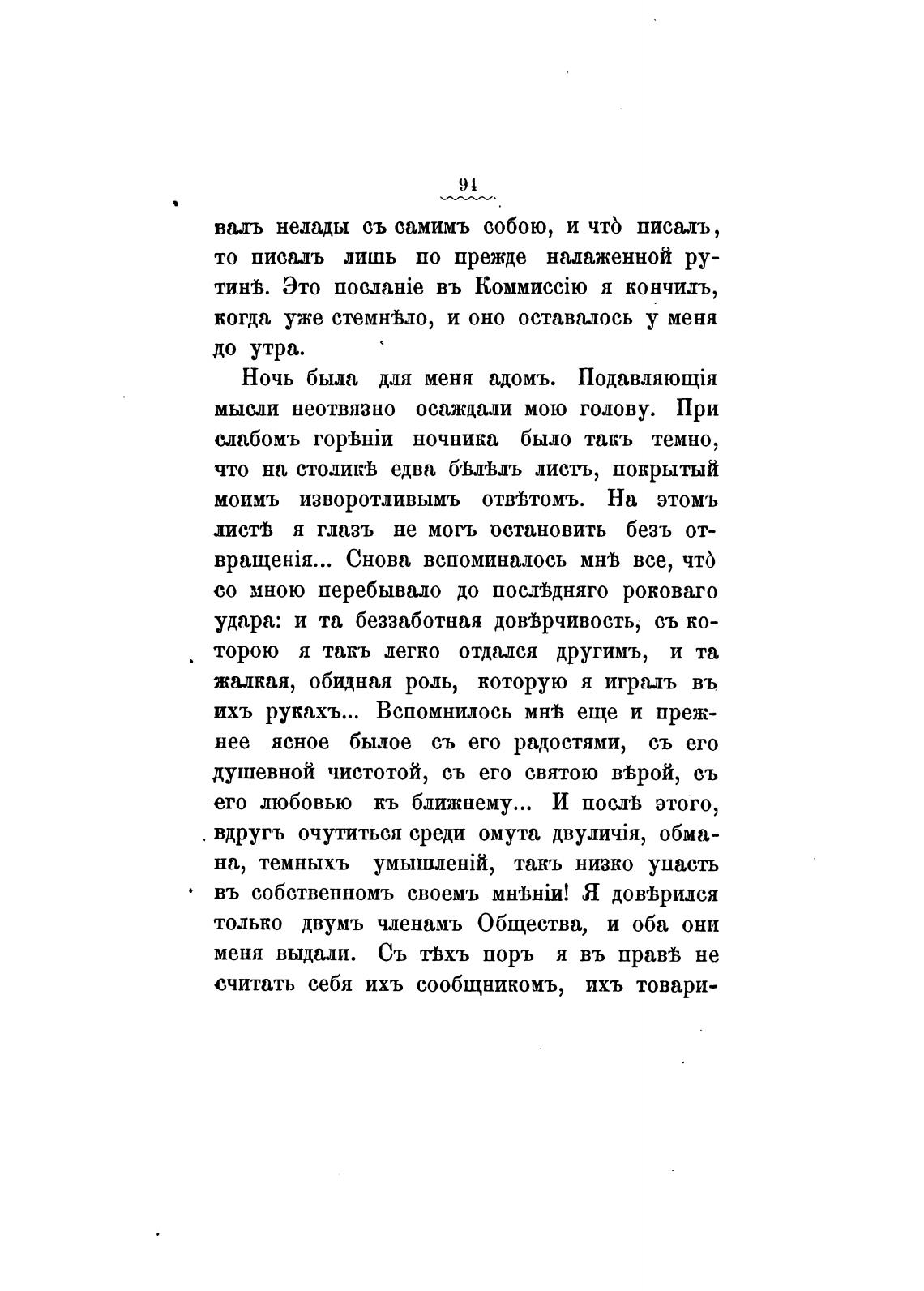 94

валъ нелады съ самимъ собою, и что̀ писалъ, то писалъ лишь по прежде налаженной рутинѣ. Это посланіе въ Коммиссію я кончилъ, когда уже стемнѣло, и оно оставалось у меня до утра.

Ночь была для меня адомъ. Подавляющія мысли неотвязно осаждали мою голову. При слабомъ горѣніи ночника было такъ темно, что на столикѣ едва бѣлѣлъ листъ, покрытый моимъ изворотливымъ отвѣтомъ. На этомъ листѣ я глазъ не могъ остановить безъ отвращенія... Снова вспоминалось мнѣ все, что̀ со мною перебывало до послѣдняго роковаго удара: и та беззаботная довѣрчивость, съ которою я такъ легко отдался другимъ, и та жалкая, обидная роль, которую я игралъ въ ихъ рукахъ... Вспомнилось мнѣ еще и прежнее ясное былое съ его радостями, съ его душевной чистотой, съ его святою вѣрой, съ его любовью къ ближнему... И послѣ этого, вдругъ очутиться среди омута двуличія, обмана, темныхъ умышленій, такъ низко упасть въ собственномъ своемъ мнѣніи! Я довѣрился только двумъ членамъ Общества, и оба они меня выдали. Съ тѣхъ поръ я въ правѣ не считать себя ихъ сообщникомъ, ихъ товари-